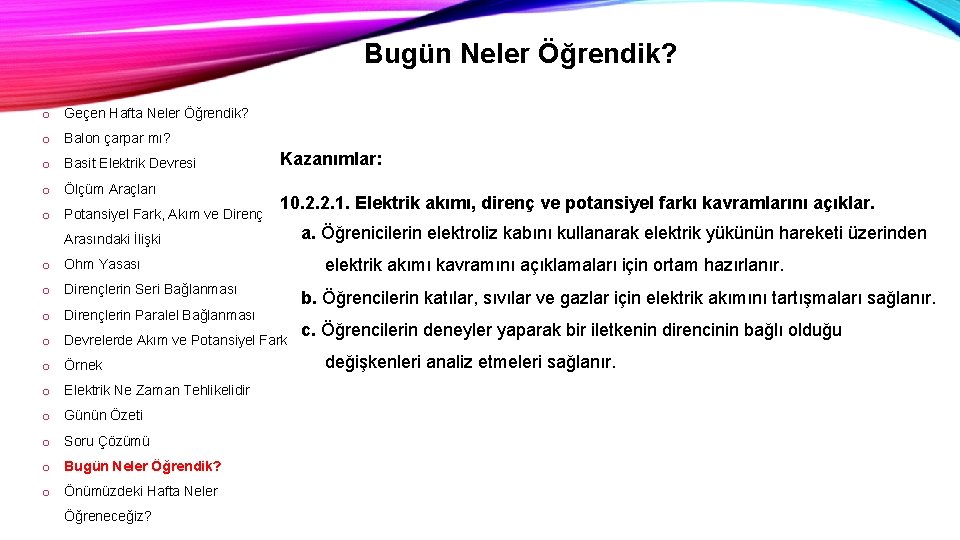 Bugün Neler Öğrendik?

o Geçen Hafta Neler Öğrendik?
o Balon çarpar mı?
o Basit Elektrik Devresi
o Ölçüm Araçları
o Potansiyel Fark, Akım ve Direnç Arasındaki İlişki
o Ohm Yasası
o Dirençlerin Seri Bağlanması
o Dirençlerin Paralel Bağlanması
o Devrelerde Akım ve Potansiyel Fark
o Örnek
o Elektrik Ne Zaman Tehlikelidir
o Günün Özeti
o Soru Çözümü
o Bugün Neler Öğrendik?
o Önümüzdeki Hafta Neler Öğreneceğiz?

Kazanımlar:

10.2.2.1. Elektrik akımı, direnç ve potansiyel farkı kavramlarını açıklar.

a. Öğrenicilerin elektroliz kabını kullanarak elektrik yükünün hareketi üzerinden elektrik akımı kavramını açıklamaları için ortam hazırlanır.

b. Öğrencilerin katılar, sıvılar ve gazlar için elektrik akımını tartışmaları sağlanır.

c. Öğrencilerin deneyler yaparak bir iletkenin direncinin bağlı olduğu değişkenleri analiz etmeleri sağlanır.